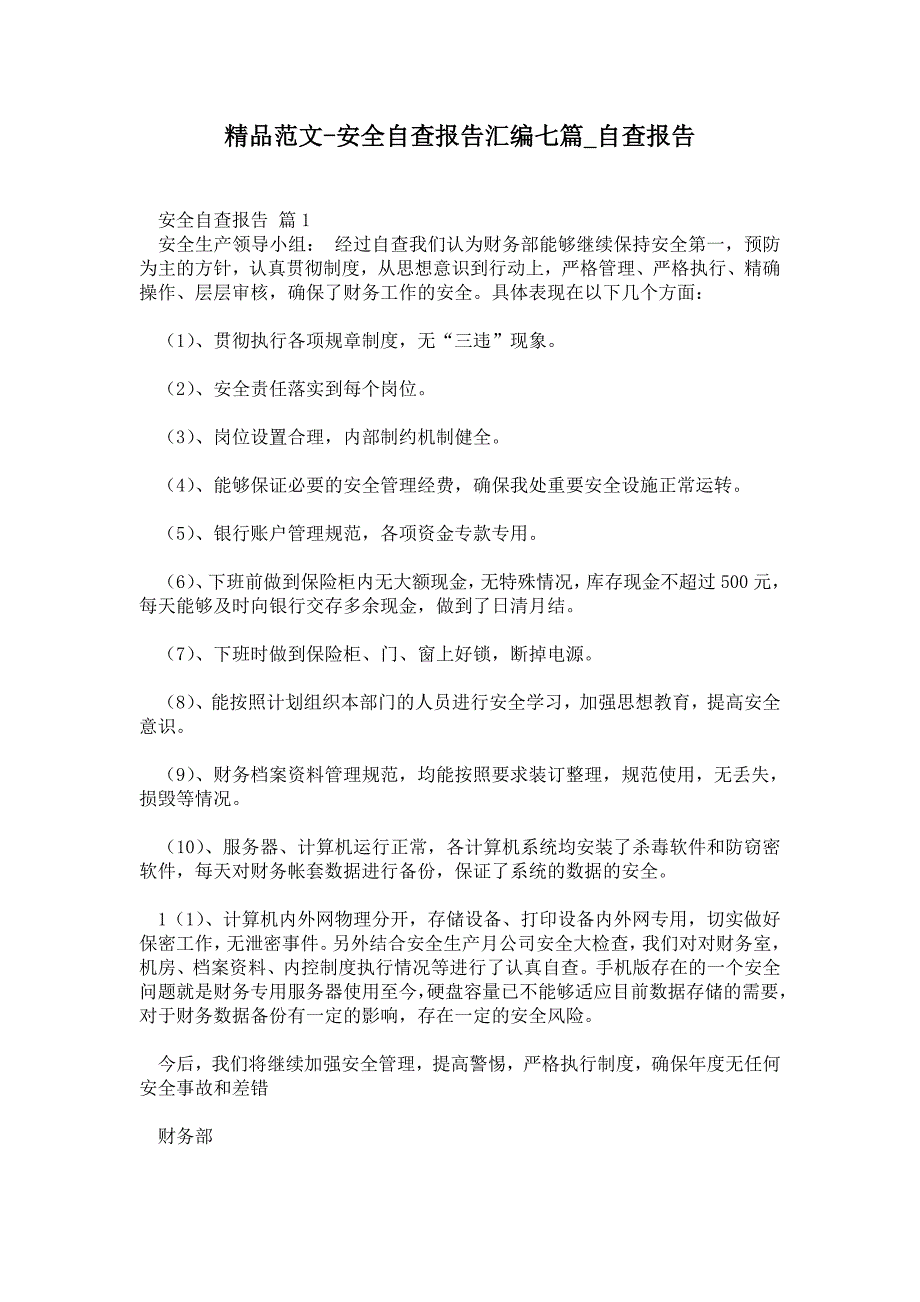 精品范文-安全自查报告汇编七篇_自查报告

安全自查报告 篇1
安全生产领导小组： 经过自查我们认为财务部能够继续保持安全第一，预防为主的方针，认真贯彻制度，从思想意识到行动上，严格管理、严格执行、精确操作、层层审核，确保了财务工作的安全。具体表现在以下几个方面：

（1）、贯彻执行各项规章制度，无“三违”现象。

（2）、安全责任落实到每个岗位。

（3）、岗位设置合理，内部制约机制健全。

（4）、能够保证必要的安全管理经费，确保我处重要安全设施正常运转。

（5）、银行账户管理规范，各项资金专款专用。

（6）、下班前做到保险柜内无大额现金，无特殊情况，库存现金不超过500元，每天能够及时向银行交存多余现金，做到了日清月结。

（7）、下班时做到保险柜、门、窗上好锁，断掉电源。

（8）、能按照计划组织本部门的人员进行安全学习，加强思想教育，提高安全意识。

（9）、财务档案资料管理规范，均能按照要求装订整理，规范使用，无丢失，损毁等情况。

（10）、服务器、计算机运行正常，各计算机系统均安装了杀毒软件和防窃密软件，每天对财务帐套数据进行备份，保证了系统的数据的安全。

1（1）、计算机内外网物理分开，存储设备、打印设备内外网专用，切实做好保密工作，无泄密事件。另外结合安全生产月公司安全大检查，我们对对财务室，机房、档案资料、内控制度执行情况等进行了认真自查。手机版存在的一个安全问题就是财务专用服务器使用至今，硬盘容量已不能够适应目前数据存储的需要，对于财务数据备份有一定的影响，存在一定的安全风险。

今后，我们将继续加强安全管理，提高警惕，严格执行制度，确保年度无任何安全事故和差错

财务部